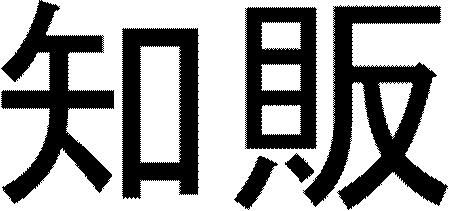 知販